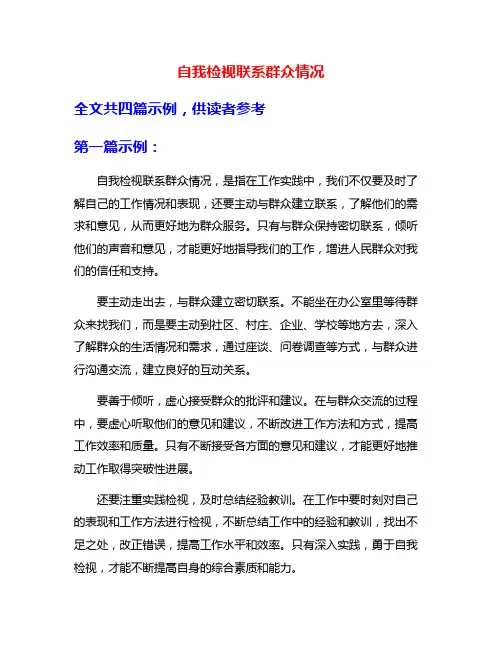 自我检视联系群众情况

全文共四篇示例，供读者参考

第一篇示例：

自我检视联系群众情况，是指在工作实践中，我们不仅要及时了解自己的工作情况和表现，还要主动与群众建立联系，了解他们的需求和意见，从而更好地为群众服务。只有与群众保持密切联系，倾听他们的声音和意见，才能更好地指导我们的工作，增进人民群众对我们的信任和支持。

要主动走出去，与群众建立密切联系。不能坐在办公室里等待群众来找我们，而是要主动到社区、村庄、企业、学校等地方去，深入了解群众的生活情况和需求，通过座谈、问卷调查等方式，与群众进行沟通交流，建立良好的互动关系。

要善于倾听，虚心接受群众的批评和建议。在与群众交流的过程中，要虚心听取他们的意见和建议，不断改进工作方法和方式，提高工作效率和质量。只有不断接受各方面的意见和建议，才能更好地推动工作取得突破性进展。

还要注重实践检视，及时总结经验教训。在工作中要时刻对自己的表现和工作方法进行检视，不断总结工作中的经验和教训，找出不足之处，改正错误，提高工作水平和效率。只有深入实践，勇于自我检视，才能不断提高自身的综合素质和能力。